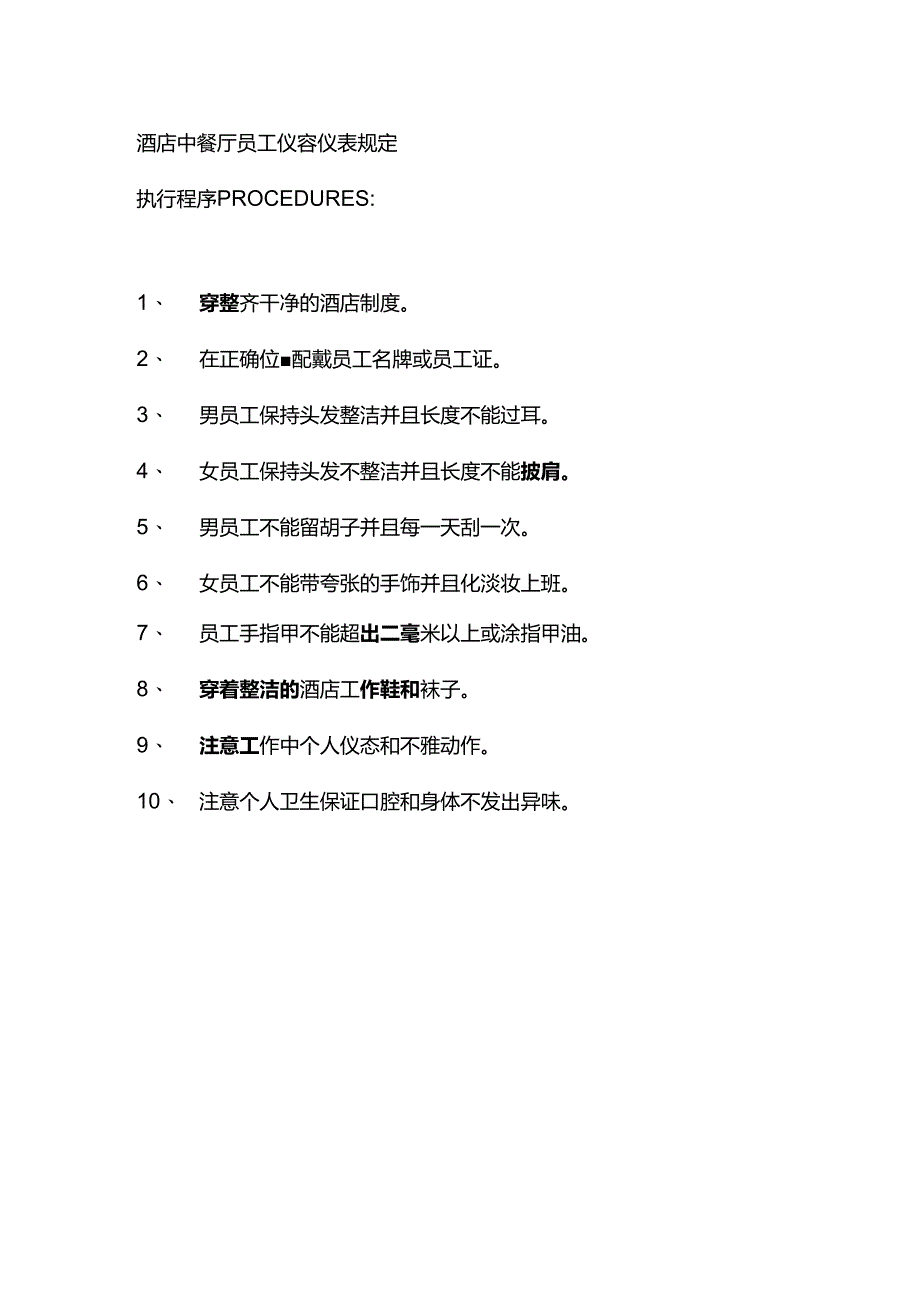 酒店中餐厅员工仪容仪表规定

执行程序PROCEDURES:

1、 穿整齐干净的酒店制度。

2、 在正确位■配戴员工名牌或员工证。

3、 男员工保持头发整洁并且长度不能过耳。

4、 女员工保持头发不整洁并且长度不能披肩。

5、 男员工不能留胡子并且每一天刮一次。

6、 女员工不能带夸张的手饰并且化淡妆上班。

7、 员工手指甲不能超出二毫米以上或涂指甲油。

8、 穿着整洁的酒店工作鞋和袜子。

9、 注意工作中个人仪态和不雅动作。

10、 注意个人卫生保证口腔和身体不发出异味。